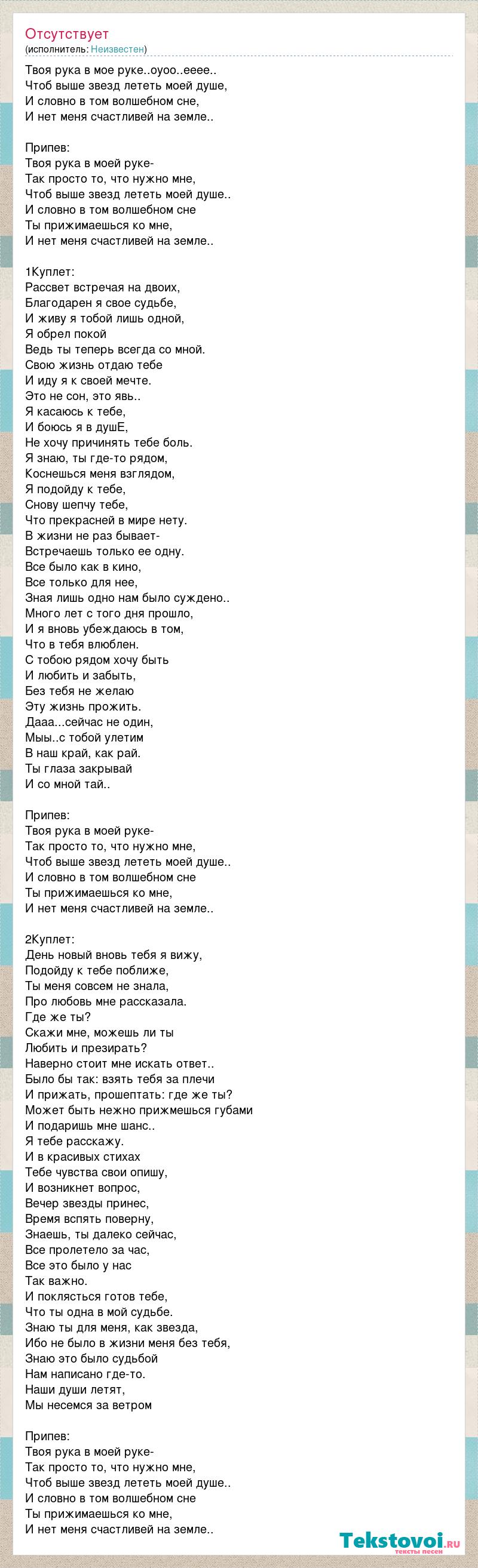 Отсутствует
(исполнитель: Неизвестен)

Твоя рука в мое руке..оуоо..ееее..
Чтоб выше звезд лететь моей душе,
И словно в том волшебном сне,
И нет меня счастливей на земле..

Припев:
Твоя рука в моей руке-
Так просто то, что нужно мне,
Чтоб выше звезд лететь моей душе..
И словно в том волшебном сне
Ты прижимаешься ко мне,
И нет меня счастливей на земле..

1Куплет:
Рассвет встречая на двоих,
Благодарен я свое судьбе,
И живу я тобой лишь одной,
Я обрел покой
Ведь ты теперь всегда со мной.
Свою жизнь отдаю тебе
И иду я к своей мечте.
Это не сон, это явь..
Я касаюсь к тебе,
И боюсь я в душЕ,
Не хочу причинять тебе боль.
Я знаю, ты где-то рядом,
Коснешься меня взглядом,
Я подойду к тебе,
Снову шепчу тебе,
Что прекрасней в мире нету.
В жизни не раз бывает-
Встречаешь только ее одну.
Все было как в кино,
Все только для нее,
Зная лишь одно нам было суждено..
Много лет с того дня прошло,
И я вновь убеждаюсь в том,
Что в тебя влюблен.
С тобою рядом хочу быть
И любить и забыть,
Без тебя не желаю
Эту жизнь прожить.
Дааа...сейчас не один,
Мыы..с тобой улетим
В наш край, как рай.
Ты глаза закрывай
И со мной тай..

Припев:
Твоя рука в моей руке-
Так просто то, что нужно мне,
Чтоб выше звезд лететь моей душе..
И словно в том волшебном сне
Ты прижимаешься ко мне,
И нет меня счастливей на земле..

2Куплет:
День новый вновь тебя я вижу,
Подойду к тебе поближе,
Ты меня совсем не знала,
Про любовь мне рассказала.
Где же ты?
Скажи мне, можешь ли ты
Любить и презирать?
Наверно стоит мне искать ответ..
Было бы так: взять тебя за плечи
И прижать, прошептать: где же ты?
Может быть нежно прижмешься губами
И подаришь мне шанс..
Я тебе расскажу.
И в красивых стихах
Тебе чувства свои опишу,
И возникнет вопрос,
Вечер звезды принес,
Время вспять поверну,
Знаешь, ты далеко сейчас,
Все пролетело за час,
Все это было у нас
Так важно.
И поклясться готов тебе,
Что ты одна в мой судьбе.
Знаю ты для меня, как звезда,
Ибо не было в жизни меня без тебя,
Знаю это было судьбой
Нам написано где-то.
Наши души летят,
Мы несемся за ветром

Припев:
Твоя рука в моей руке-
Так просто то, что нужно мне,
Чтоб выше звезд лететь моей душе..
И словно в том волшебном сне
Ты прижимаешься ко мне,
И нет меня счастливей на земле..

Tekstovoi.ru
тексты песен